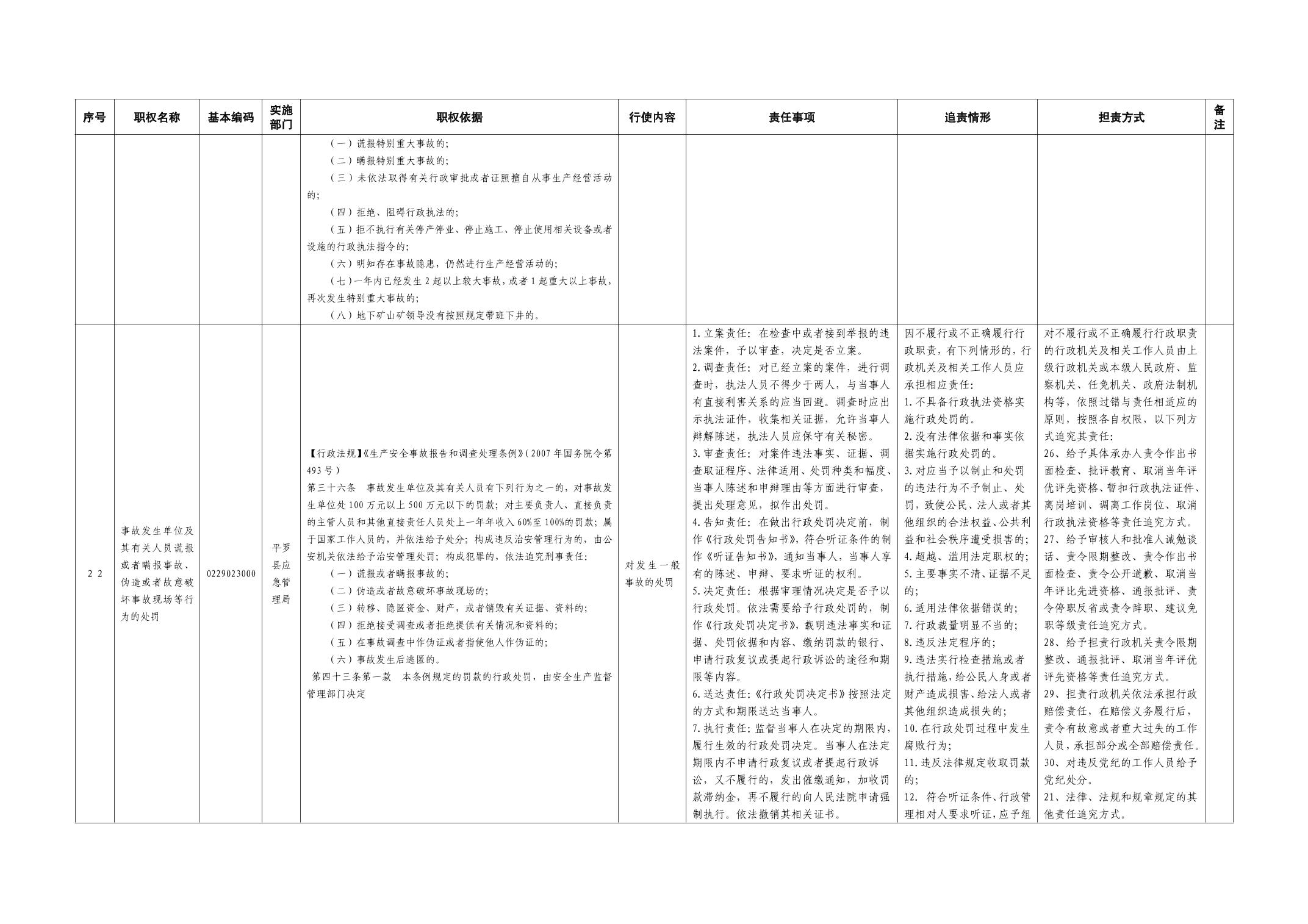 | 序号 | 职权名称 | 基本编码 | 实施部门 | 职权依据 | 行使内容 | 责任事项 | 追责情形 | 担责方式 | 备注 |
|---|---|---|---|---|---|---|---|---|---|
| | | | | （一）谎报特别重大事故的；<br>（二）瞒报特别重大事故的；<br>（三）未依法取得有关行政审批或者证照擅自从事生产经营活动的；<br>（四）拒绝、阻碍行政执法的；<br>（五）拒不执行有关停产停业、停止施工、停止使用相关设备或者设施的行政执法指令的；<br>（六）明知存在事故隐患，仍然进行生产经营活动的；<br>（七）一年内已经发生2起以上较大事故，或者1起重大以上事故，再次发生特别重大事故的；<br>（八）地下矿山矿领导没有按照规定带班下井的。 | | | | | |
| 22 | 事故发生单位及其有关人员谎报或者瞒报事故、伪造或者故意破坏事故现场等行为的处罚 | 0229023000 | 平罗县应急管理局 | 【行政法规】《生产安全事故报告和调查处理条例》（2007年国务院令第493号）<br>第三十六条 事故发生单位及其有关人员有下列行为之一的，对事故发生单位处100万元以上500万元以下的罚款；对主要负责人、直接负责的主管人员和其他直接责任人员处上一年年收入60%至100%的罚款；属于国家工作人员的，并依法给予处分；构成违反治安管理行为的，由公安机关依法给予治安管理处罚；构成犯罪的，依法追究刑事责任：<br>（一）谎报或者瞒报事故的；<br>（二）伪造或者故意破坏事故现场的；<br>（三）转移、隐匿资金、财产，或者销毁有关证据、资料的；<br>（四）拒绝接受调查或者拒绝提供有关情况和资料的；<br>（五）在事故调查中作伪证或者指使他人作伪证的；<br>（六）事故发生后逃匿的。<br>第四十三条第一款 本条例规定的罚款的行政处罚，由安全生产监督管理部门决定 | 对发生一般事故的处罚 | 1.立案责任：在检查中或者接到举报的违法案件，予以审查，决定是否立案。<br>2.调查责任：对已经立案的案件，进行调查时，执法人员不得少于两人，与当事人有直接利害关系的应当回避。调查时应出示执法证件，收集相关证据，允许当事人辩解陈述，执法人员应保守有关秘密。<br>3.审查责任：对案件违法事实、证据、调查取证程序、法律适用、处罚种类和幅度、当事人陈述和申辩理由等方面进行审查，提出处理意见，拟作出处罚。<br>4.告知责任：在做出行政处罚决定前，制作《行政处罚告知书》，符合听证条件的制作《听证告知书》，通知当事人，当事人享有的陈述、申辩、要求听证的权利。<br>5.决定责任：根据审理情况决定是否予以行政处罚。依法需要给予行政处罚的，制作《行政处罚决定书》，载明违法事实和证据、处罚依据和内容、缴纳罚款的银行、申请行政复议或提起行政诉讼的途径和期限等内容。<br>6.送达责任：《行政处罚决定书》按照法定的方式和期限送达当事人。<br>7.执行责任：监督当事人在决定的期限内，履行生效的行政处罚决定。当事人在法定期限内不申请行政复议或者提起行政诉讼，又不履行的，发出催缴通知，加收罚款滞纳金，再不履行的向人民法院申请强制执行。依法撤销其相关证书。 | 因不履行或不正确履行行政职责，有下列情形的，行政机关及相关工作人员应承担相应责任：<br>1.不具备行政执法资格实施行政处罚的。<br>2.没有法律依据和事实依据实施行政处罚的。<br>3.对应当予以制止和处罚的违法行为不予制止、处罚，致使公民、法人或者其他组织的合法权益、公共利益和社会秩序遭受损害的；<br>4.超越、滥用法定职权的；<br>5.主要事实不清、证据不足的；<br>6.适用法律依据错误的；<br>7.行政裁量明显不当的；<br>8.违反法定程序的；<br>9.违法实行检查措施或者执行措施，给公民人身或者财产造成损害、给法人或者其他组织造成损失的；<br>10.在行政处罚过程中发生腐败行为；<br>11.违反法律规定收取罚款的；<br>12. 符合听证条件、行政管理相对人要求听证，应予组 | 对不履行或不正确履行行政职责的行政机关及相关工作人员由上级行政机关或本级人民政府、监察机关、任免机关、政府法制机构等，依照过错与责任相适应的原则，按照各自权限，以下列方式追究其责任：<br>26、给予具体承办人责令作出书面检查、批评教育、取消当年评优评先资格、暂扣行政执法证件、离岗培训、调离工作岗位、取消行政执法资格等责任追究方式。<br>27、给予审核人和批准人诫勉谈话、责令限期整改、责令作出书面检查、责令公开道歉、取消当年评比先进资格、通报批评、责令停职反省或责令辞职、建议免职等级责任追究方式。<br>28、给予担责行政机关责令限期整改、通报批评、取消当年评优评先资格等责任追究方式。<br>29、担责行政机关依法承担行政赔偿责任，在赔偿义务履行后，责令有故意或者重大过失的工作人员，承担部分或全部赔偿责任。<br>30、对违反党纪的工作人员给予党纪处分。<br>21、法律、法规和规章规定的其他责任追究方式。 | |